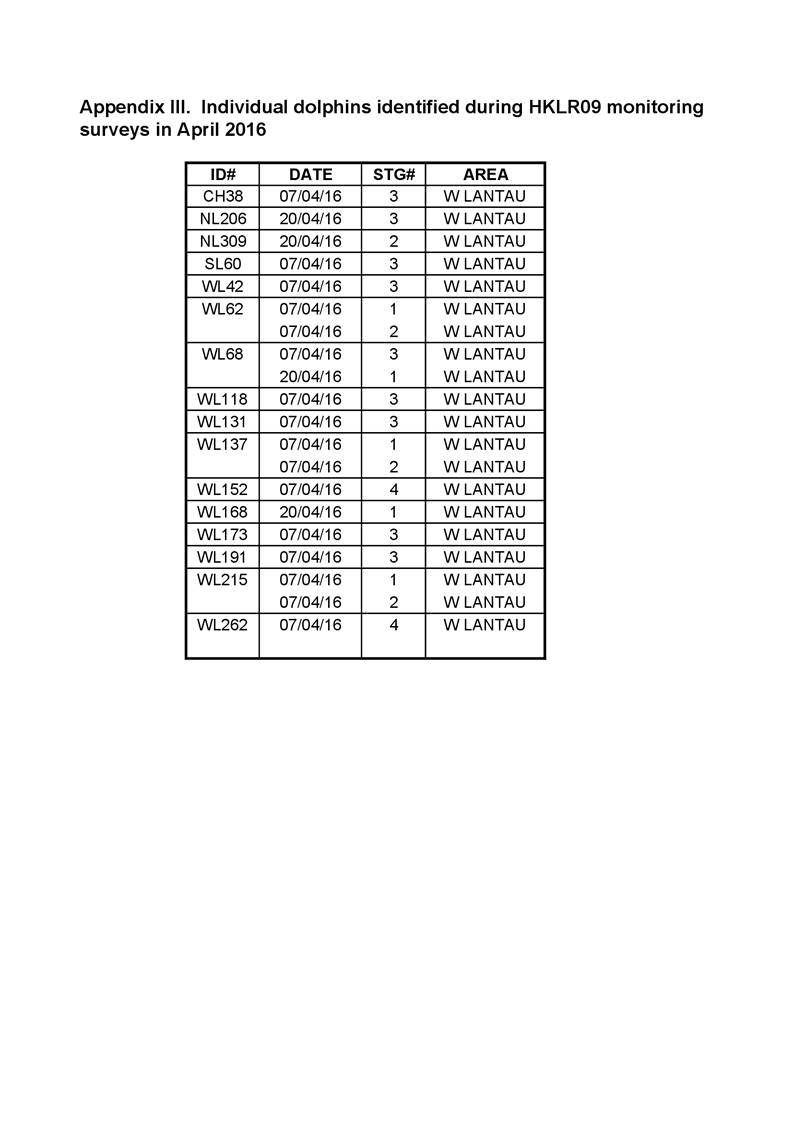 Appendix III. Individual dolphins identified during HKLR09 monitoring surveys in April 2016

| ID# | DATE | STG# | AREA |
|---|---|---|---|
| CH38 | 07/04/16 | 3 | W LANTAU |
| NL206 | 20/04/16 | 3 | W LANTAU |
| NL309 | 20/04/16 | 2 | W LANTAU |
| SL60 | 07/04/16 | 3 | W LANTAU |
| WL42 | 07/04/16 | 3 | W LANTAU |
| WL62 | 07/04/16 | 1 | W LANTAU |
|  | 07/04/16 | 2 | W LANTAU |
| WL68 | 07/04/16 | 3 | W LANTAU |
|  | 20/04/16 | 1 | W LANTAU |
| WL118 | 07/04/16 | 3 | W LANTAU |
| WL131 | 07/04/16 | 3 | W LANTAU |
| WL137 | 07/04/16 | 1 | W LANTAU |
|  | 07/04/16 | 2 | W LANTAU |
| WL152 | 07/04/16 | 4 | W LANTAU |
| WL168 | 20/04/16 | 1 | W LANTAU |
| WL173 | 07/04/16 | 3 | W LANTAU |
| WL191 | 07/04/16 | 3 | W LANTAU |
| WL215 | 07/04/16 | 1 | W LANTAU |
|  | 07/04/16 | 2 | W LANTAU |
| WL262 | 07/04/16 | 4 | W LANTAU |